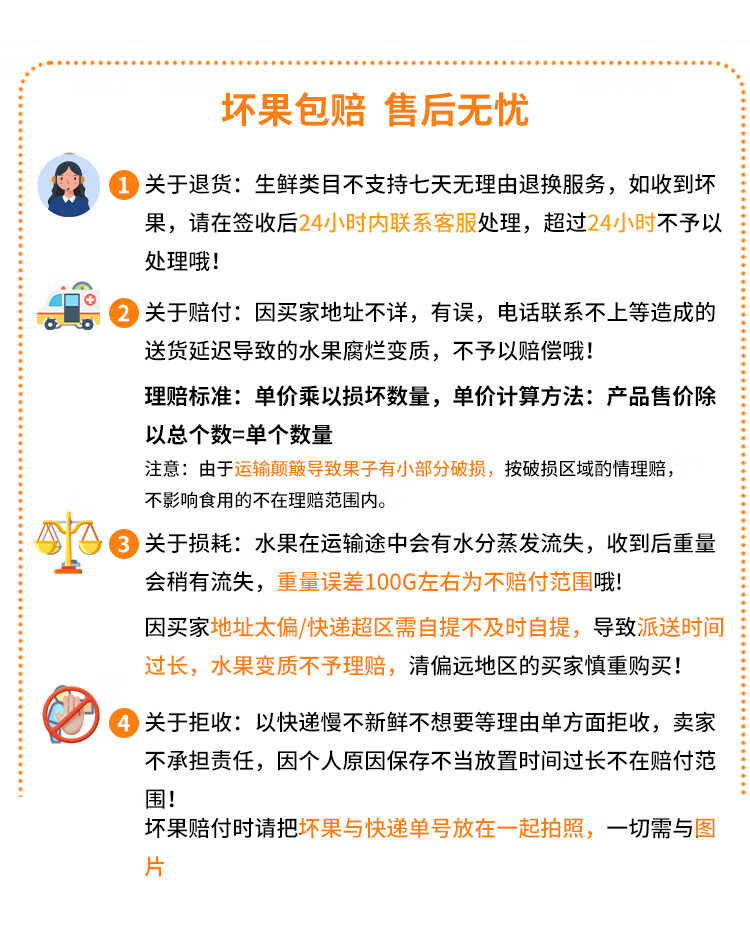 坏果包赔 售后无忧

1 关于退货：生鲜类目不支持七天无理由退换服务，如收到坏果，请在签收后24小时内联系客服处理，超过24小时不予以处理哦！

2 关于赔付：因买家地址不详，有误，电话联系不上等造成的送货延迟导致的水果腐烂变质，不予以赔偿哦！

理赔标准：单价乘以损坏数量，单价计算方法：产品售价除以总个数=单个数量

注意：由于运输颠簸导致果子有小部分破损，按破损区域酌情理赔，不影响食用的不在理赔范围内。

3 关于损耗：水果在运输途中会有水分蒸发流失，收到后重量会稍有流失，重量误差100G左右为不赔付范围哦！

因买家地址太偏/快递超区需自提不及时自提，导致派送时间过长，水果变质不予理赔，请偏远地区的买家慎重购买！

4 关于拒收：以快递慢不新鲜不想要等理由单方面拒收，卖家不承担责任，因个人原因保存不当放置时间过长不在赔付范围！

坏果赔付时请把坏果与快递单号放在一起拍照，一切需与图片